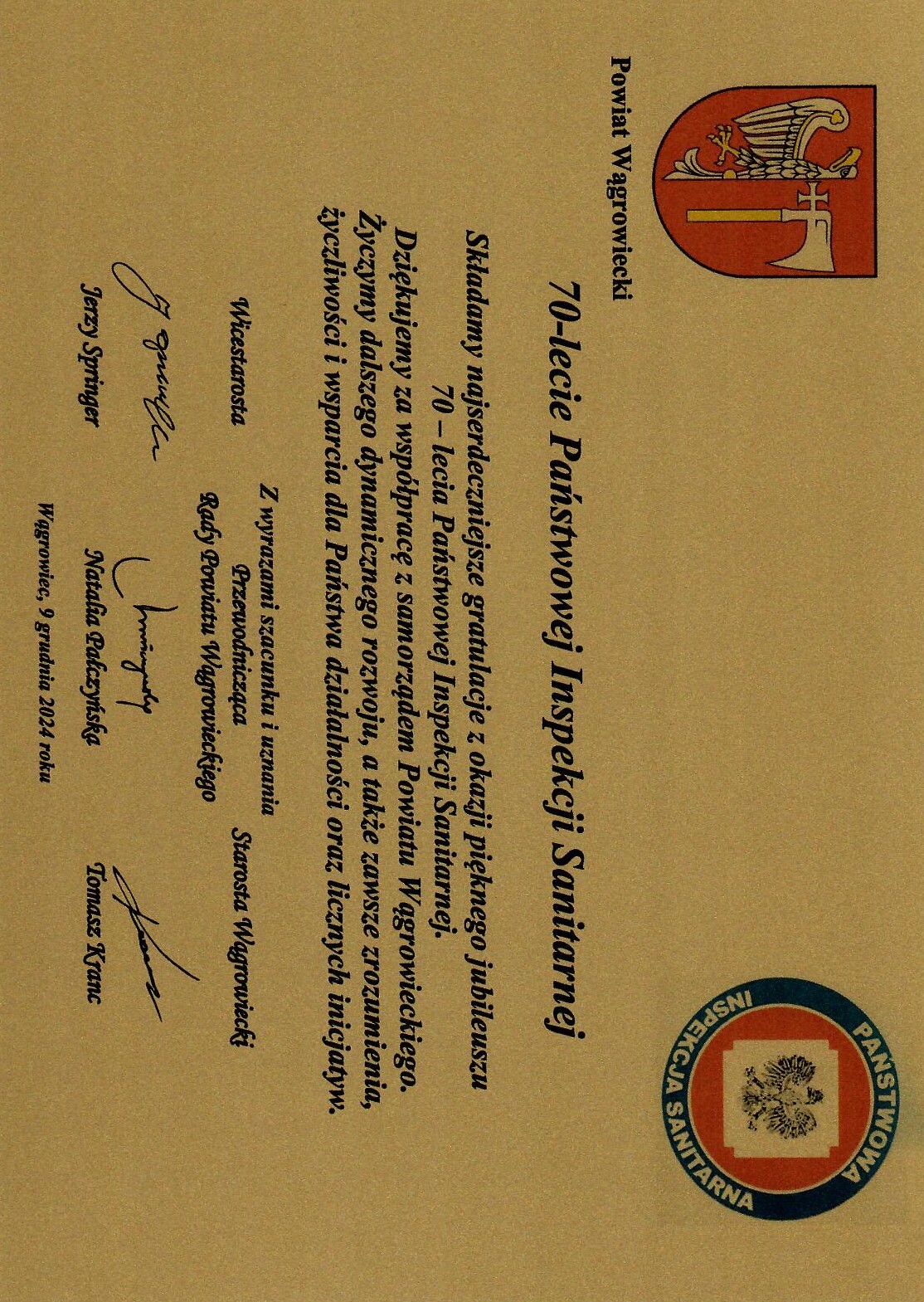 Powiat Wągrowiecki

PAŃSTWOWA INSPEKCJA SANITARNA

70-lecie Państwowej Inspekcji Sanitarnej

Składamy najserdeczniejsze gratulacje z okazji pięknego jubileuszu 70 – lecia Państwowej Inspekcji Sanitarnej.

Dziękujemy za współpracę z samorządem Powiatu Wągrowieckiego.

Życzymy dalszego dynamicznego rozwoju, a także zawsze zrozumienia, życzliwości i wsparcia dla Państwa działalności oraz licznych inicjatyw.

Z wyrazami szacunku i uznania

Wicestarosta

Jerzy Springer

Przewodnicząca Rady Powiatu Wągrowieckiego

Natalia Pałczyńska

Starosta Wągrowiecki

Tomasz Kranc

Wągrowiec, 9 grudnia 2024 roku